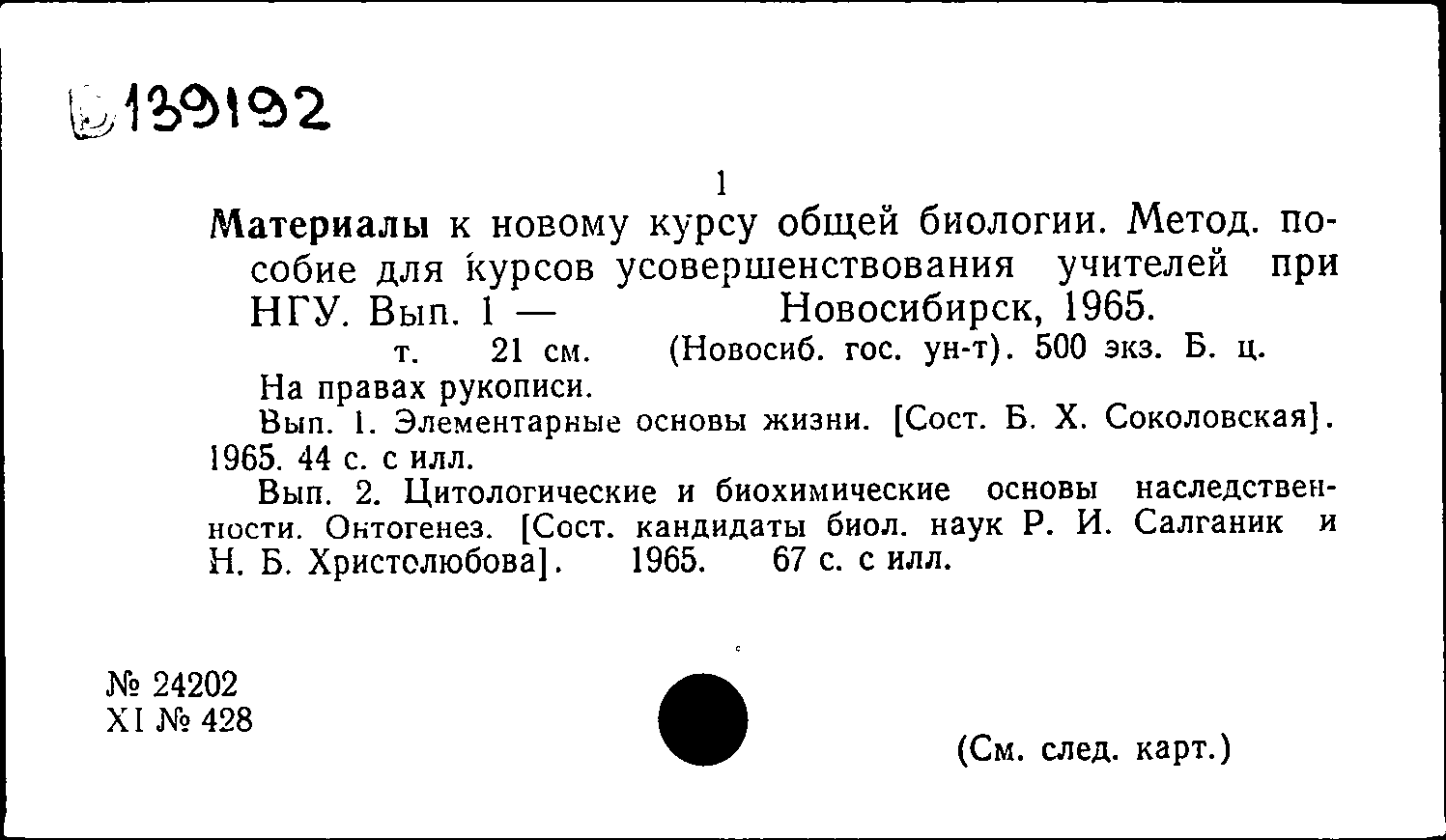 Б139192

1

Материалы к новому курсу общей биологии. Метод. пособие для курсов усовершенствования учителей при НГУ. Вып. 1 — Новосибирск, 1965.
т. 21 см. (Новосиб. гос. ун-т). 500 экз. Б. ц.
На правах рукописи.
Вып. 1. Элементарные основы жизни. [Сост. Б. Х. Соколовская]. 1965. 44 с. с илл.
Вып. 2. Цитологические и биохимические основы наследственности. Онтогенез. [Сост. кандидаты биол. наук Р. И. Салганик и Н. Б. Христолюбова]. 1965. 67 с. с илл.

№ 24202
XI № 428

(См. след. карт.)